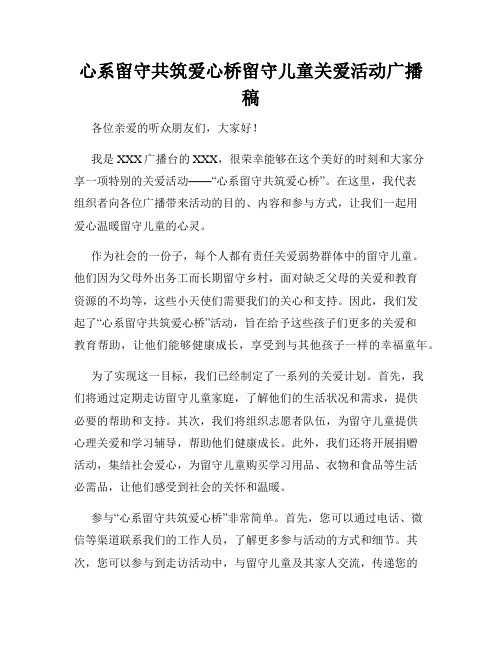 心系留守共筑爱心桥留守儿童关爱活动广播稿

各位亲爱的听众朋友们，大家好！

我是XXX广播台的XXX，很荣幸能够在这个美好的时刻和大家分享一项特别的关爱活动——“心系留守共筑爱心桥”。在这里，我代表组织者向各位广播带来活动的目的、内容和参与方式，让我们一起用爱心温暖留守儿童的心灵。

作为社会的一份子，每个人都有责任关爱弱势群体中的留守儿童。他们因为父母外出务工而长期留守乡村，面对缺乏父母的关爱和教育资源的不均等，这些小天使们需要我们的关心和支持。因此，我们发起了“心系留守共筑爱心桥”活动，旨在给予这些孩子们更多的关爱和教育帮助，让他们能够健康成长，享受到与其他孩子一样的幸福童年。

为了实现这一目标，我们已经制定了一系列的关爱计划。首先，我们将通过定期走访留守儿童家庭，了解他们的生活状况和需求，提供必要的帮助和支持。其次，我们将组织志愿者队伍，为留守儿童提供心理关爱和学习辅导，帮助他们健康成长。此外，我们还将开展捐赠活动，集结社会爱心，为留守儿童购买学习用品、衣物和食品等生活必需品，让他们感受到社会的关怀和温暖。

参与“心系留守共筑爱心桥”非常简单。首先，您可以通过电话、微信等渠道联系我们的工作人员，了解更多参与活动的方式和细节。其次，您可以参与到走访活动中，与留守儿童及其家人交流，传递您的